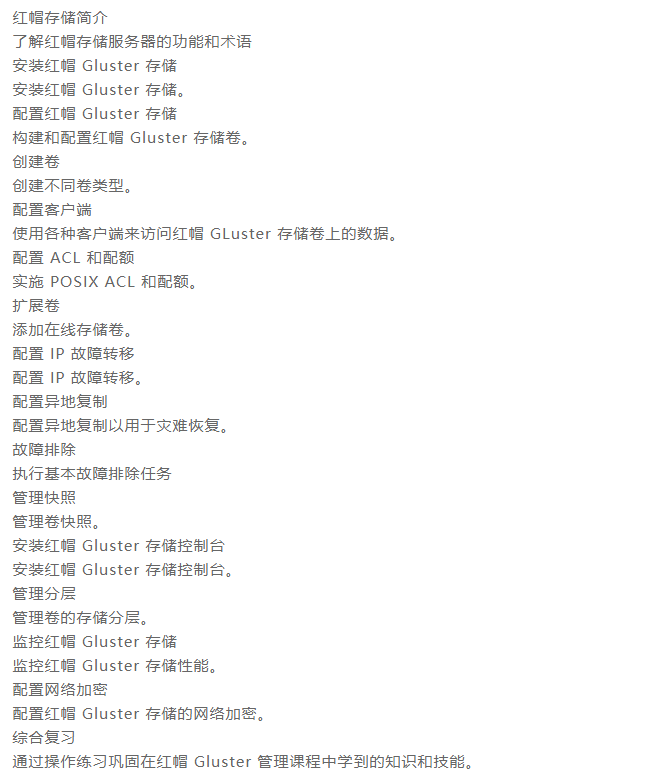 红帽存储简介
了解红帽存储服务器的功能和术语
安装红帽 Gluster 存储
安装红帽 Gluster 存储。
配置红帽 Gluster 存储
构建和配置红帽 Gluster 存储卷。
创建卷
创建不同卷类型。
配置客户端
使用各种客户端来访问红帽 GLuster 存储卷上的数据。
配置 ACL 和配额
实施 POSIX ACL 和配额。
扩展卷
添加在线存储卷。
配置 IP 故障转移
配置 IP 故障转移。
配置异地复制
配置异地复制以用于灾难恢复。
故障排除
执行基本故障排除任务
管理快照
管理卷快照。
安装红帽 Gluster 存储控制台
安装红帽 Gluster 存储控制台。
管理分层
管理卷的存储分层。
监控红帽 Gluster 存储
监控红帽 Gluster 存储性能。
配置网络加密
配置红帽 Gluster 存储的网络加密。
综合复习
通过操作练习巩固在红帽 Gluster 管理课程中学到的知识和技能。